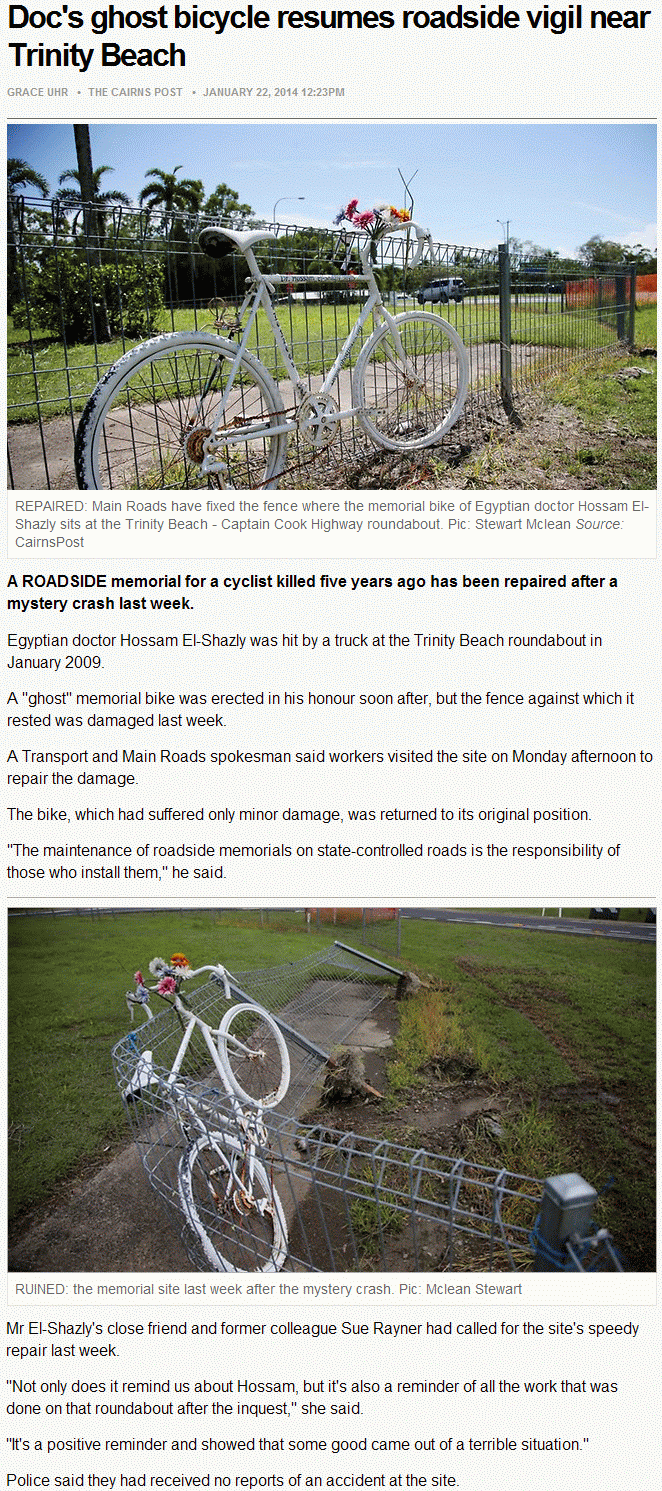 Doc's ghost bicycle resumes roadside vigil near Trinity Beach

GRACE UHR • THE CAIRNS POST • JANUARY 22, 2014 12:23PM

REPAIRED: Main Roads have fixed the fence where the memorial bike of Egyptian doctor Hossam El-Shazly sits at the Trinity Beach - Captain Cook Highway roundabout. Pic: Stewart Mclean Source: CairnsPost

A ROADSIDE memorial for a cyclist killed five years ago has been repaired after a mystery crash last week.

Egyptian doctor Hossam El-Shazly was hit by a truck at the Trinity Beach roundabout in January 2009.

A "ghost" memorial bike was erected in his honour soon after, but the fence against which it rested was damaged last week.

A Transport and Main Roads spokesman said workers visited the site on Monday afternoon to repair the damage.

The bike, which had suffered only minor damage, was returned to its original position.

"The maintenance of roadside memorials on state-controlled roads is the responsibility of those who install them," he said.

RUINED: the memorial site last week after the mystery crash. Pic: Mclean Stewart

Mr El-Shazly's close friend and former colleague Sue Rayner had called for the site's speedy repair last week.

"Not only does it remind us about Hossam, but it's also a reminder of all the work that was done on that roundabout after the inquest," she said.

"It's a positive reminder and showed that some good came out of a terrible situation."

Police said they had received no reports of an accident at the site.